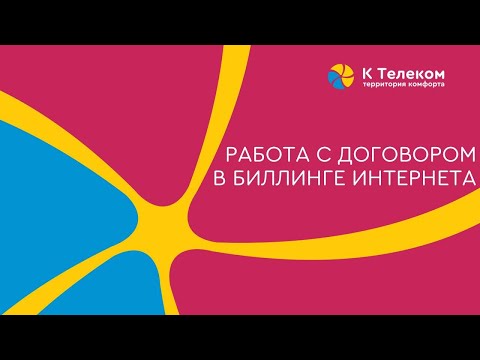 К Телеком
территория комфорта

РАБОТА С ДОГОВОРОМ
В БИЛЛИНГЕ ИНТЕРНЕТА